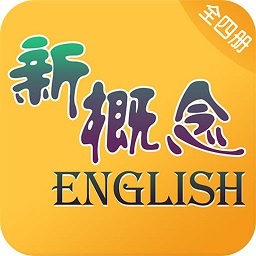 全四册

新概念
ENGLISH